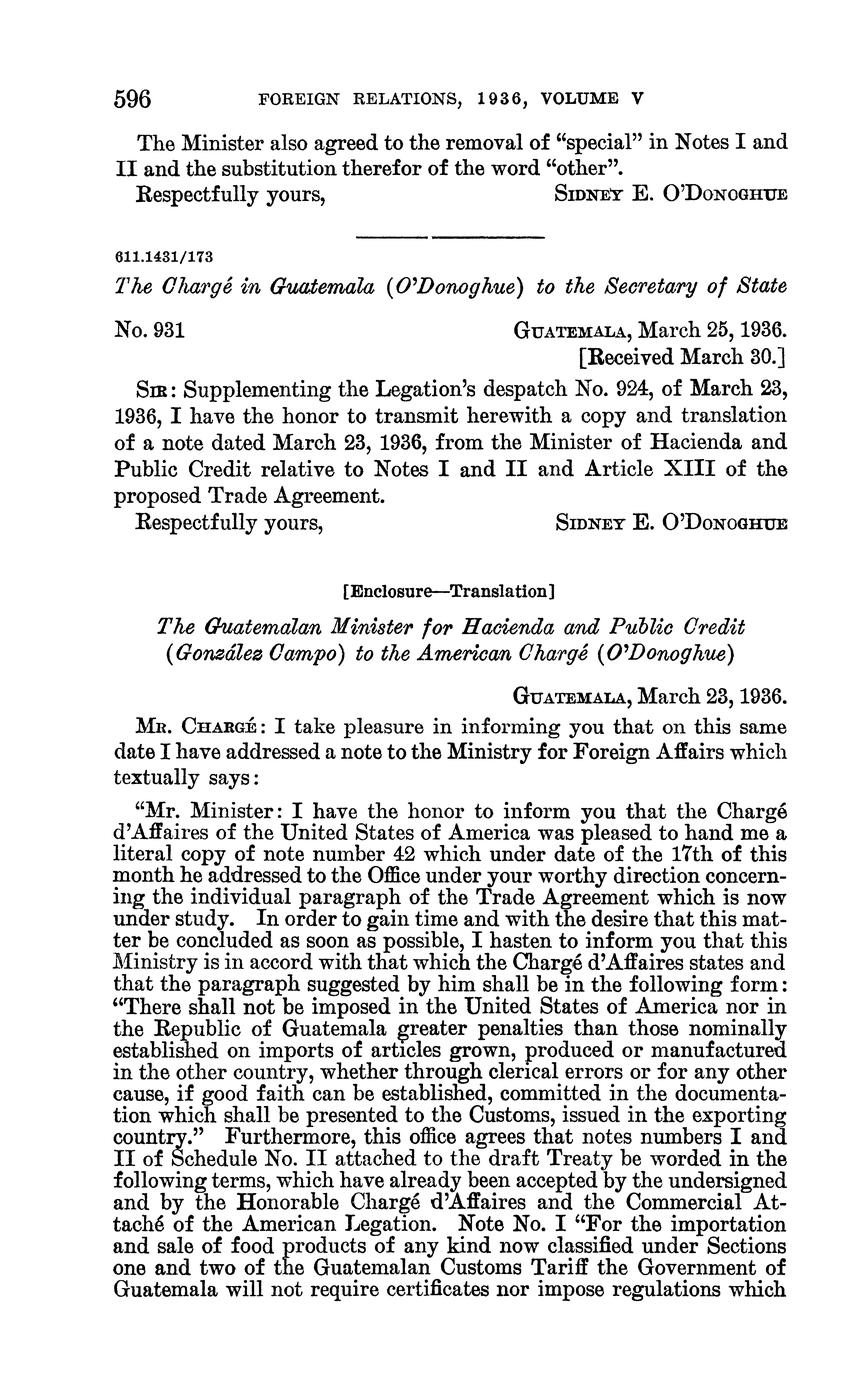 596 FOREIGN RELATIONS, 1936, VOLUME V

The Minister also agreed to the removal of "special" in Notes I and II and the substitution therefor of the word "other".

Respectfully yours, SIDNEY E. O'DONOGHUE

611.1431/173

The Chargé in Guatemala (O'Donoghue) to the Secretary of State

No. 931 GUATEMALA, March 25, 1936.
[Received March 30.]

SIR: Supplementing the Legation's despatch No. 924, of March 23, 1936, I have the honor to transmit herewith a copy and translation of a note dated March 23, 1936, from the Minister of Hacienda and Public Credit relative to Notes I and II and Article XIII of the proposed Trade Agreement.

Respectfully yours, SIDNEY E. O'DONOGHUE

[Enclosure—Translation]

The Guatemalan Minister for Hacienda and Public Credit (González Campo) to the American Chargé (O'Donoghue)

GUATEMALA, March 23, 1936.

MR. CHARGÉ: I take pleasure in informing you that on this same date I have addressed a note to the Ministry for Foreign Affairs which textually says:

"Mr. Minister: I have the honor to inform you that the Chargé d'Affaires of the United States of America was pleased to hand me a literal copy of note number 42 which under date of the 17th of this month he addressed to the Office under your worthy direction concerning the individual paragraph of the Trade Agreement which is now under study. In order to gain time and with the desire that this matter be concluded as soon as possible, I hasten to inform you that this Ministry is in accord with that which the Chargé d'Affaires states and that the paragraph suggested by him shall be in the following form: "There shall not be imposed in the United States of America nor in the Republic of Guatemala greater penalties than those nominally established on imports of articles grown, produced or manufactured in the other country, whether through clerical errors or for any other cause, if good faith can be established, committed in the documentation which shall be presented to the Customs, issued in the exporting country." Furthermore, this office agrees that notes numbers I and II of Schedule No. II attached to the draft Treaty be worded in the following terms, which have already been accepted by the undersigned and by the Honorable Chargé d'Affaires and the Commercial Attaché of the American Legation. Note No. I "For the importation and sale of food products of any kind now classified under Sections one and two of the Guatemalan Customs Tariff the Government of Guatemala will not require certificates nor impose regulations which